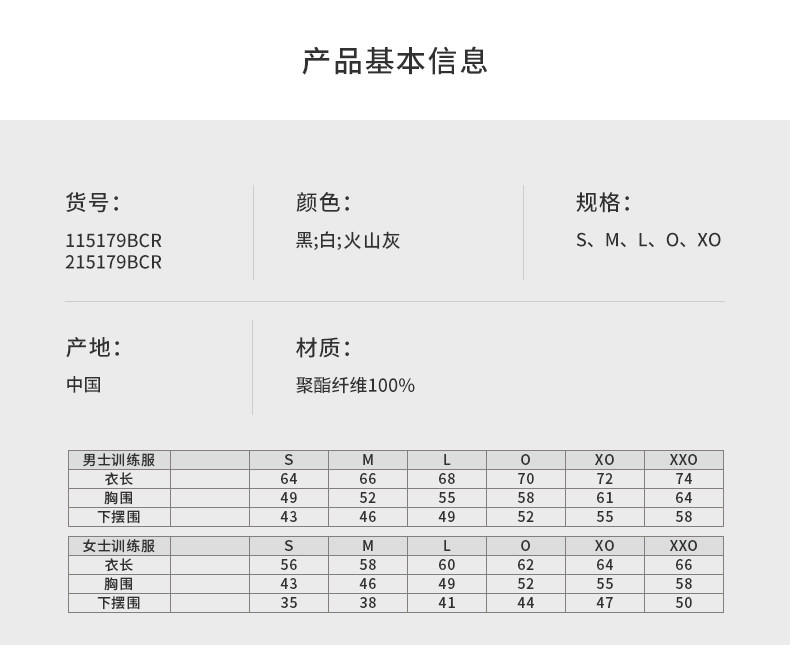 产品基本信息

货号：
115179BCR
215179BCR

颜色：
黑;白;火山灰

规格：
S、M、L、O、XO

产地：
中国

材质：
聚酯纤维100%

| 男士训练服 |  | S | M | L | O | XO | XXO |
|---|---|---|---|---|---|---|---|
| 衣长 |  | 64 | 66 | 68 | 70 | 72 | 74 |
| 胸围 |  | 49 | 52 | 55 | 58 | 61 | 64 |
| 下摆围 |  | 43 | 46 | 49 | 52 | 55 | 58 |

| 女士训练服 |  | S | M | L | O | XO | XXO |
|---|---|---|---|---|---|---|---|
| 衣长 |  | 56 | 58 | 60 | 62 | 64 | 66 |
| 胸围 |  | 43 | 46 | 49 | 52 | 55 | 58 |
| 下摆围 |  | 35 | 38 | 41 | 44 | 47 | 50 |